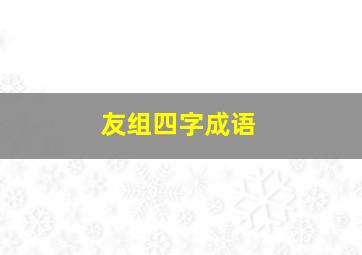 友组四字成语